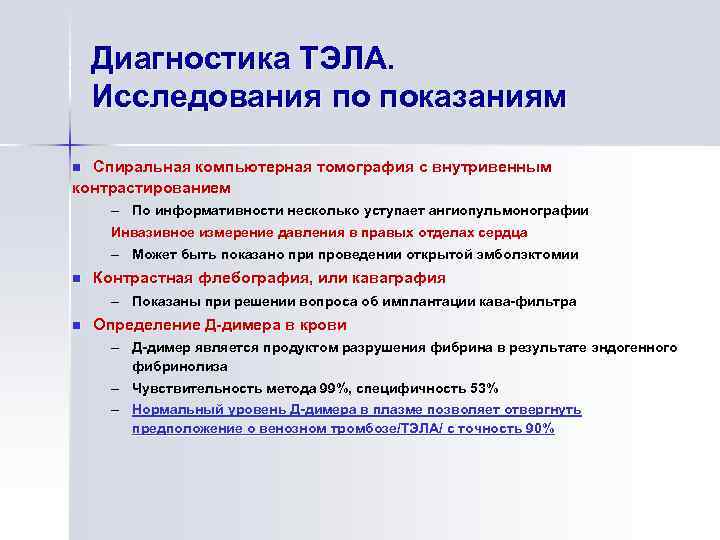 Диагностика ТЭЛА. Исследования по показаниям

■ Спиральная компьютерная томография с внутривенным контрастированием

– По информативности несколько уступает ангиопульмонографии

Инвазивное измерение давления в правых отделах сердца

– Может быть показано при проведении открытой эмболэктомии

■ Контрастная флебография, или каваграфия

– Показаны при решении вопроса об имплантации кава-фильтра

■ Определение Д-димера в крови

– Д-димер является продуктом разрушения фибрина в результате эндогенного фибринолиза

– Чувствительность метода 99%, специфичность 53%

– Нормальный уровень Д-димера в плазме позволяет отвергнуть предположение о венозном тромбозе/ТЭЛА/ с точность 90%